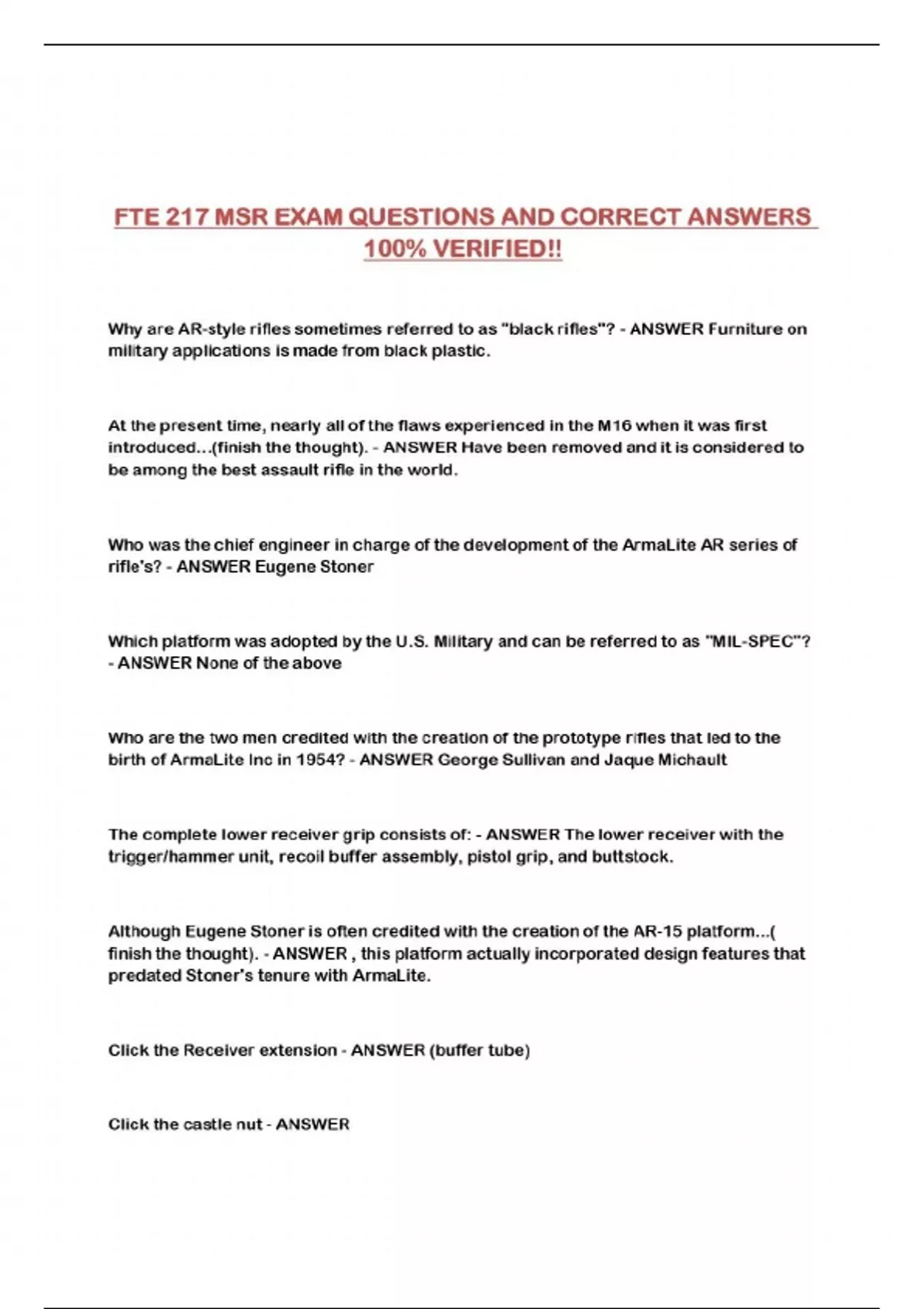 FTE 217 MSR EXAM QUESTIONS AND CORRECT ANSWERS 100% VERIFIED!!

Why are AR-style rifles sometimes referred to as "black rifles"? - ANSWER Furniture on military applications is made from black plastic.

At the present time, nearly all of the flaws experienced in the M16 when it was first introduced...(finish the thought). - ANSWER Have been removed and it is considered to be among the best assault rifle in the world.

Who was the chief engineer in charge of the development of the ArmaLite AR series of rifle's? - ANSWER Eugene Stoner

Which platform was adopted by the U.S. Military and can be referred to as "MIL-SPEC"? - ANSWER None of the above

Who are the two men credited with the creation of the prototype rifles that led to the birth of ArmaLite Inc in 1954? - ANSWER George Sullivan and Jaque Michault

The complete lower receiver grip consists of: - ANSWER The lower receiver with the trigger/hammer unit, recoil buffer assembly, pistol grip, and buttstock.

Although Eugene Stoner is often credited with the creation of the AR-15 platform...( finish the thought). - ANSWER , this platform actually incorporated design features that predated Stoner's tenure with ArmaLite.

Click the Receiver extension - ANSWER (buffer tube)

Click the castle nut - ANSWER